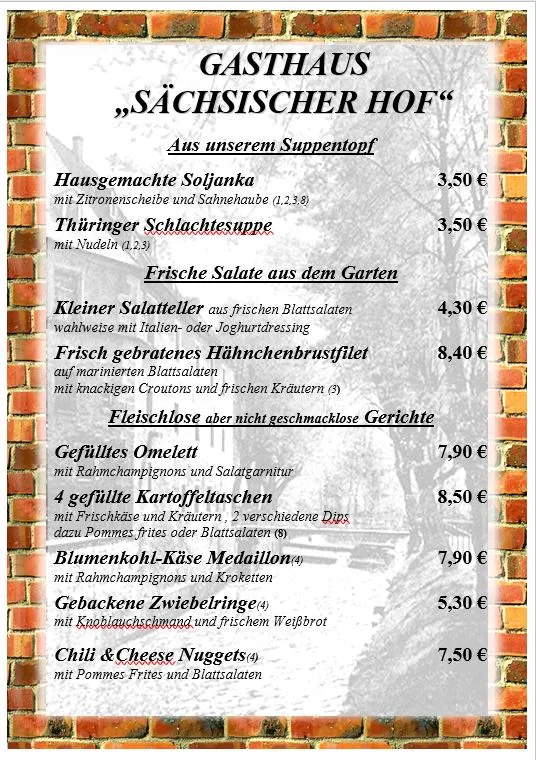 GASTHAUS
„SÄCHSISCHER HOF“

Aus unserem Suppentopf

Hausgemachte Soljanka 3,50 €
mit Zitronenscheibe und Sahnehaube (1,2,3,8)

Thüringer Schlachtesuppe 3,50 €
mit Nudeln (1,2,3)

Frische Salate aus dem Garten

Kleiner Salatteller aus frischen Blattsalaten 4,30 €
wahlweise mit Italien- oder Joghurtdressing

Frisch gebratenes Hähnchenbrustfilet 8,40 €
auf marinierten Blattsalaten
mit knackigen Croutons und frischen Kräutern (3)

Fleischlose aber nicht geschmacklose Gerichte

Gefülltes Omelett 7,90 €
mit Rahmchampignons und Salatgarnitur

4 gefüllte Kartoffeltaschen 8,50 €
mit Frischkäse und Kräutern , 2 verschiedene Dips
dazu Pommes frites oder Blattsalaten (8)

Blumenkohl-Käse Medaillon(4) 7,90 €
mit Rahmchampignons und Kroketten

Gebackene Zwiebelringe(4) 5,30 €
mit Knoblauchschmand und frischem Weißbrot

Chili &Cheese Nuggets(4) 7,50 €
mit Pommes Frites und Blattsalaten